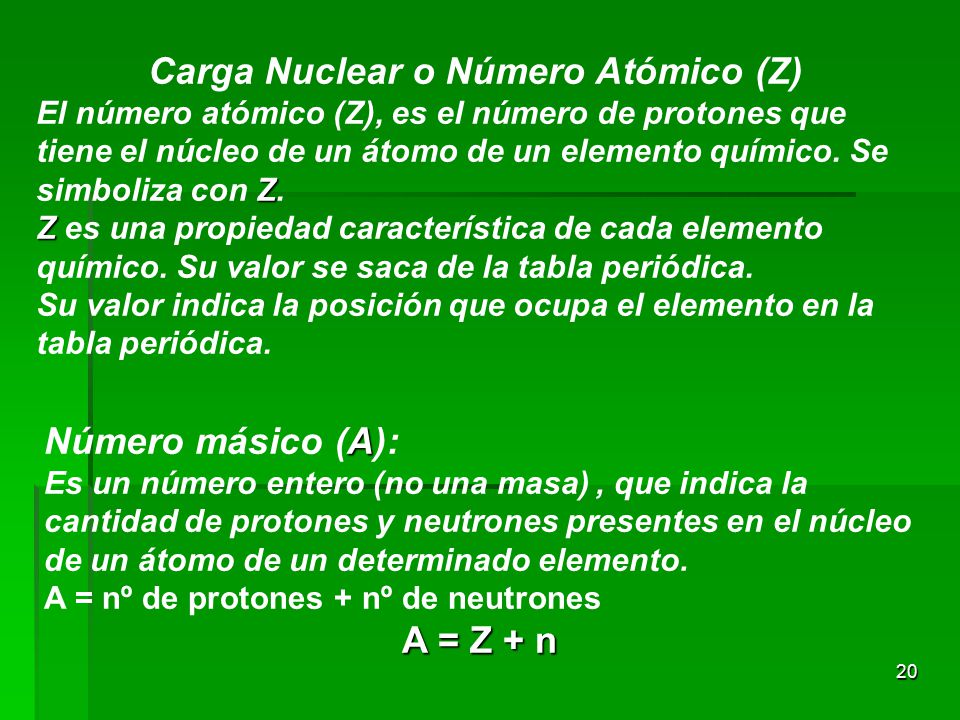 Carga Nuclear o Número Atómico (Z)
El número atómico (Z), es el número de protones que tiene el núcleo de un átomo de un elemento químico. Se simboliza con Z.
Z es una propiedad característica de cada elemento químico. Su valor se saca de la tabla periódica.
Su valor indica la posición que ocupa el elemento en la tabla periódica.

Número másico (A):
Es un número entero (no una masa) , que indica la cantidad de protones y neutrones presentes en el núcleo de un átomo de un determinado elemento.
A = nº de protones + nº de neutrones
A = Z + n

20